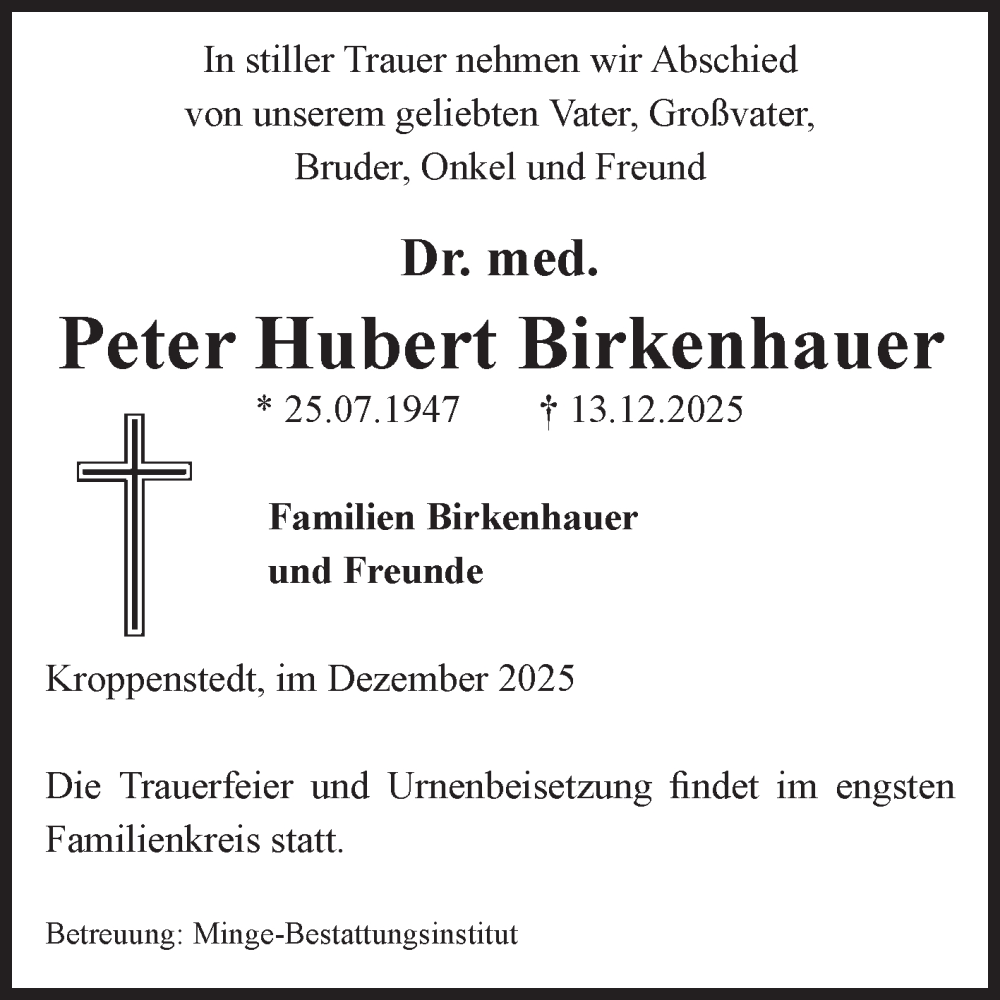 In stiller Trauer nehmen wir Abschied
von unserem geliebten Vater, Großvater,
Bruder, Onkel und Freund

Dr. med.

Peter Hubert Birkenhauer

* 25.07.1947 † 13.12.2025

Familien Birkenhauer
und Freunde

Kroppenstedt, im Dezember 2025

Die Trauerfeier und Urnenbeisetzung findet im engsten Familienkreis statt.

Betreuung: Minge-Bestattungsinstitut